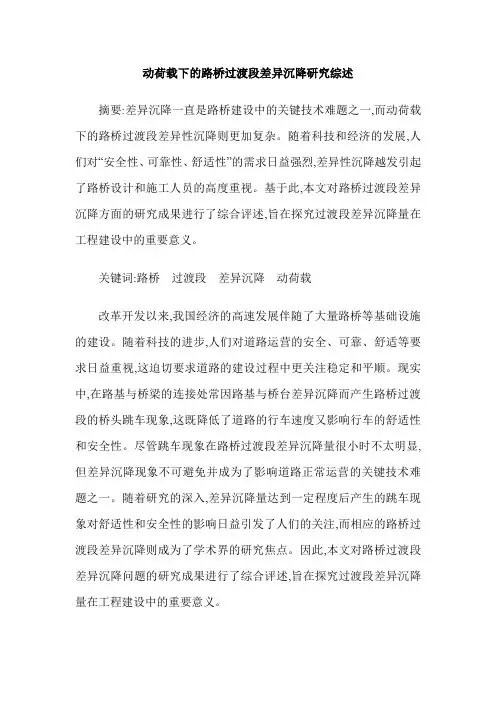 动荷载下的路桥过渡段差异沉降研究综述

摘要:差异沉降一直是路桥建设中的关键技术难题之一,而动荷载下的路桥过渡段差异性沉降则更加复杂。随着科技和经济的发展,人们对“安全性、可靠性、舒适性”的需求日益强烈,差异性沉降越发引起了路桥设计和施工人员的高度重视。基于此,本文对路桥过渡段差异沉降方面的研究成果进行了综合评述,旨在探究过渡段差异沉降量在工程建设中的重要意义。

关键词:路桥　过渡段　差异沉降　动荷载

改革开发以来,我国经济的高速发展伴随了大量路桥等基础设施的建设。随着科技的进步,人们对道路运营的安全、可靠、舒适等要求日益重视,这迫切要求道路的建设过程中更关注稳定和平顺。现实中,在路基与桥梁的连接处常因路基与桥台差异沉降而产生路桥过渡段的桥头跳车现象,这既降低了道路的行车速度又影响行车的舒适性和安全性。尽管跳车现象在路桥过渡段差异沉降量很小时不太明显,但差异沉降现象不可避免并成为了影响道路正常运营的关键技术难题之一。随着研究的深入,差异沉降量达到一定程度后产生的跳车现象对舒适性和安全性的影响日益引发了人们的关注,而相应的路桥过渡段差异沉降则成为了学术界的研究焦点。因此,本文对路桥过渡段差异沉降问题的研究成果进行了综合评述,旨在探究过渡段差异沉降量在工程建设中的重要意义。